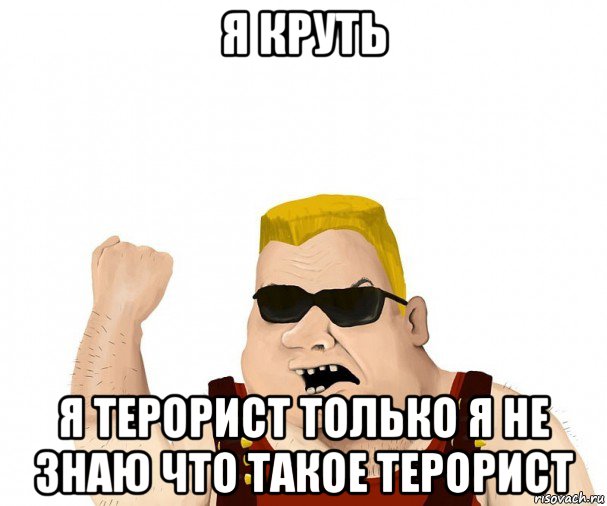 Я КРУТЬ

Я ТЕРОРИСТ ТОЛЬКО Я НЕ ЗНАЮ ЧТО ТАКОЕ ТЕРОРИСТ

risovach.ru